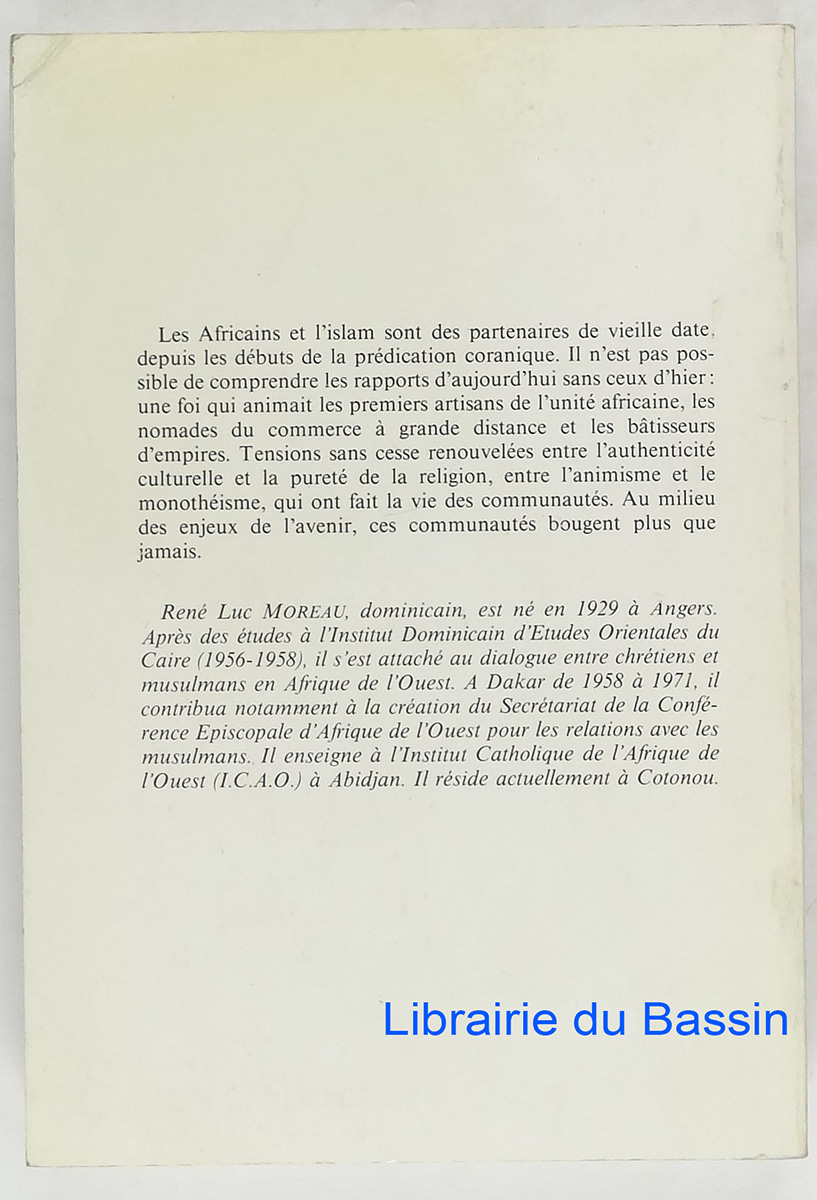 Les Africains et l'islam sont des partenaires de vieille date, depuis les débuts de la prédication coranique. Il n'est pas possible de comprendre les rapports d'aujourd'hui sans ceux d'hier : une foi qui animait les premiers artisans de l'unité africaine, les nomades du commerce à grande distance et les bâtisseurs d'empires. Tensions sans cesse renouvelées entre l'authenticité culturelle et la pureté de la religion, entre l'animisme et le monothéisme, qui ont fait la vie des communautés. Au milieu des enjeux de l'avenir, ces communautés bougent plus que jamais.

René Luc MOREAU, dominicain, est né en 1929 à Angers. Après des études à l'Institut Dominicain d'Etudes Orientales du Caire (1956-1958), il s'est attaché au dialogue entre chrétiens et musulmans en Afrique de l'Ouest. A Dakar de 1958 à 1971, il contribua notamment à la création du Secrétariat de la Conférence Episcopale d'Afrique de l'Ouest pour les relations avec les musulmans. Il enseigne à l'Institut Catholique de l'Afrique de l'Ouest (I.C.A.O.) à Abidjan. Il réside actuellement à Cotonou.

Librairie du Bassin